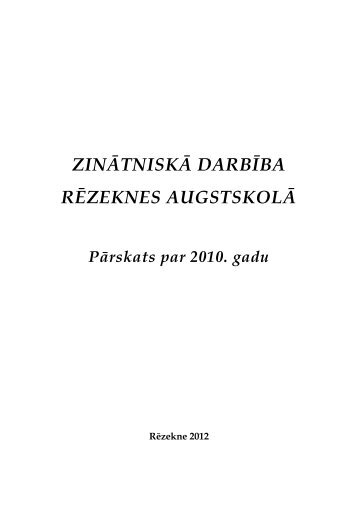 ZINĀTNISKĀ DARBĪBA
RĒZEKNES AUGSTSKOLĀ

Pārskats par 2010. gadu

Rēzekne 2012